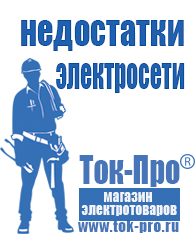 недостатки электросети

Ток-Про®

магазин электротоваров

www.tok-pro.ru